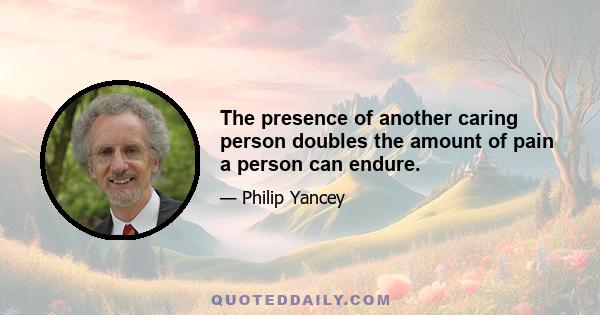 The presence of another caring person doubles the amount of pain a person can endure.

— Philip Yancey

QUOTEDDAILY.COM